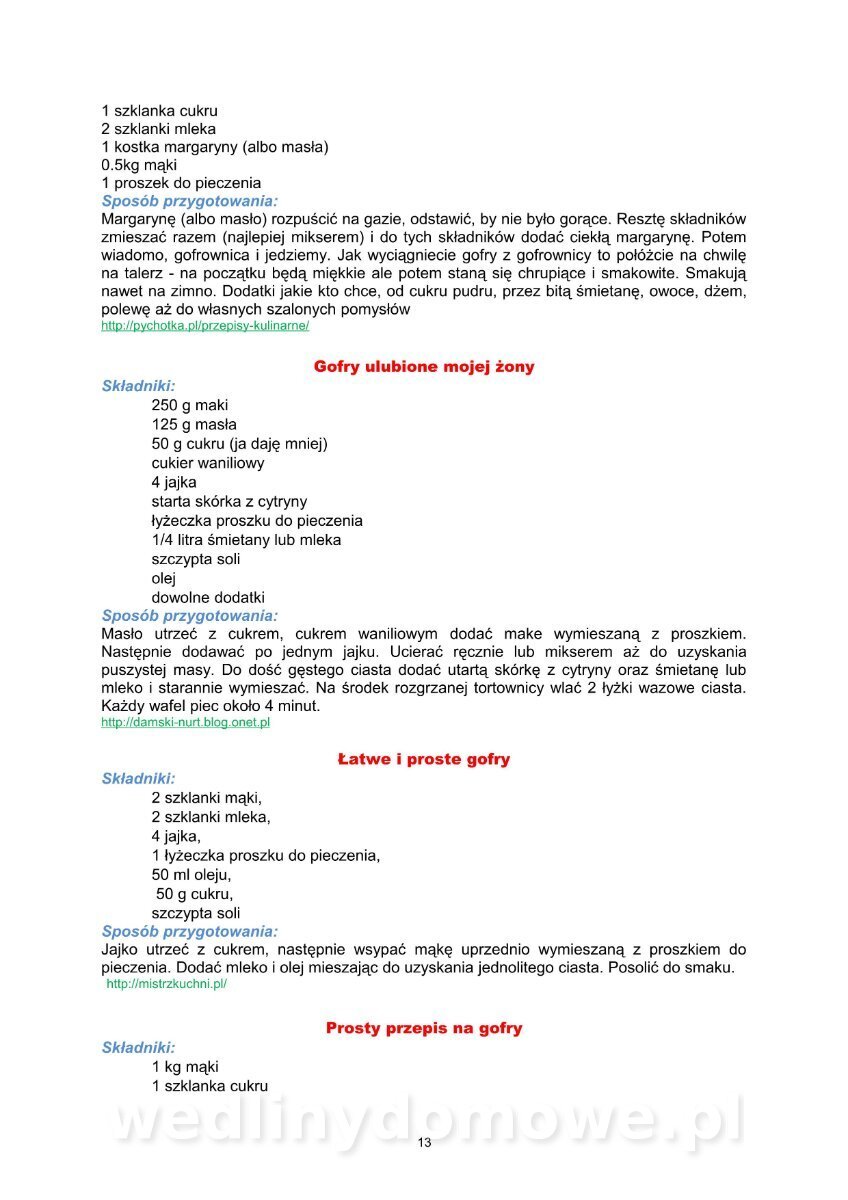 1 szklanka cukru
2 szklanki mleka
1 kostka margaryny (albo masła)
0.5kg mąki
1 proszek do pieczenia
Sposób przygotowania:
Margarynę (albo masło) rozpuścić na gazie, odstawić, by nie było gorące. Resztę składników zmieszać razem (najlepiej mikserem) i do tych składników dodać ciekłą margarynę. Potem wiadomo, gofrownica i jedziemy. Jak wyciągniecie gofry z gofrownicy to połóżcie na chwilę na talerz - na początku będą miękkie ale potem staną się chrupiące i smakowite. Smakują nawet na zimno. Dodatki jakie kto chce, od cukru pudru, przez bitą śmietanę, owoce, dżem, polewę aż do własnych szalonych pomysłów
http://pychotka.pl/przepisy-kulinarne/

Gofry ulubione mojej żony
Składniki:
250 g maki
125 g masła
50 g cukru (ja daję mniej)
cukier waniliowy
4 jajka
starta skórka z cytryny
łyżeczka proszku do pieczenia
1/4 litra śmietany lub mleka
szczypta soli
olej
dowolne dodatki
Sposób przygotowania:
Masło utrzeć z cukrem, cukrem waniliowym dodać make wymieszaną z proszkiem. Następnie dodawać po jednym jajku. Ucierać ręcznie lub mikserem aż do uzyskania puszystej masy. Do dość gęstego ciasta dodać utartą skórkę z cytryny oraz śmietanę lub mleko i starannie wymieszać. Na środek rozgrzanej tortownicy wlać 2 łyżki wazowe ciasta. Każdy wafel piec około 4 minut.
http://damski-nurt.blog.onet.pl

Łatwe i proste gofry
Składniki:
2 szklanki mąki,
2 szklanki mleka,
4 jajka,
1 łyżeczka proszku do pieczenia,
50 ml oleju,
50 g cukru,
szczypta soli
Sposób przygotowania:
Jajko utrzeć z cukrem, następnie wsypać mąkę uprzednio wymieszaną z proszkiem do pieczenia. Dodać mleko i olej mieszając do uzyskania jednolitego ciasta. Posolić do smaku.
http://mistrzkuchni.pl/

Prosty przepis na gofry
Składniki:
1 kg mąki
1 szklanka cukru

wedlinydomowe.pl
13